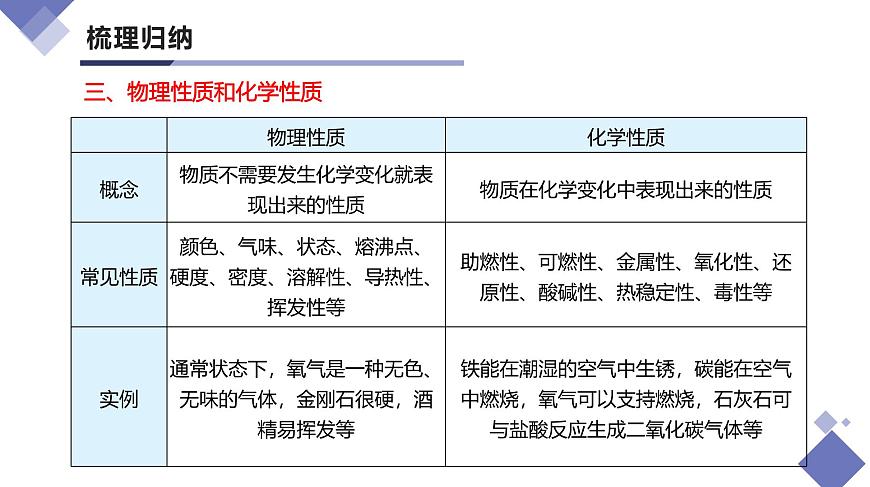 梳理归纳

三、物理性质和化学性质

|  | 物理性质 | 化学性质 |
|---|---|---|
| 概念 | 物质不需要发生化学变化就表现出来的性质 | 物质在化学变化中表现出来的性质 |
| 常见性质 | 颜色、气味、状态、熔沸点、硬度、密度、溶解性、导热性、挥发性等 | 助燃性、可燃性、金属性、氧化性、还原性、酸碱性、热稳定性、毒性等 |
| 实例 | 通常状态下，氧气是一种无色、无味的气体，金刚石很硬，酒精易挥发等 | 铁能在潮湿的空气中生锈，碳能在空气中燃烧，氧气可以支持燃烧，石灰石可与盐酸反应生成二氧化碳气体等 |